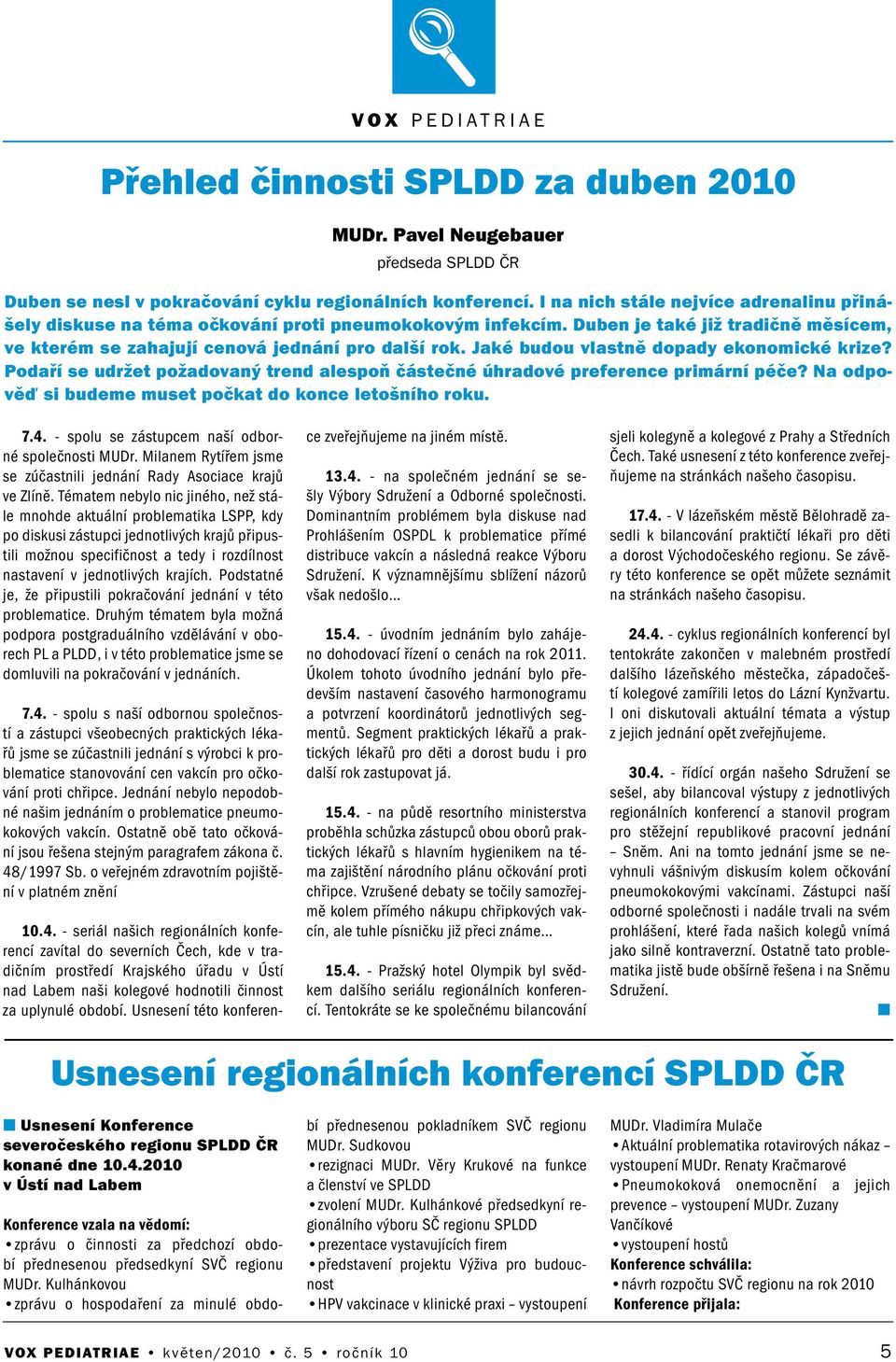 VOX PEDIATRIAE

Přehled činnosti SPLDD za duben 2010

MUDr. Pavel Neugebauer
předseda SPLDD ČR

Duben se nesl v pokračování cyklu regionálních konferencí. I na nich stále nejvíce adrenalinu přinášely diskuse na téma očkování proti pneumokokovým infekcím. Duben je také již tradičně měsícem, ve kterém se zahajují cenová jednání pro další rok. Jaké budou vlastně dopady ekonomické krize? Podaří se udržet požadovaný trend alespoň částečné úhradové preference primární péče? Na odpověď si budeme muset počkat do konce letošního roku.

7.4. - spolu se zástupcem naší odborné společnosti MUDr. Milanem Rytířem jsme se zúčastnili jednání Rady Asociace krajů ve Zlíně. Tématem nebylo nic jiného, než stále mnohde aktuální problematika LSPP, kdy po diskusi zástupci jednotlivých krajů připustili možnou specifičnost a tedy i rozdílnost nastavení v jednotlivých krajích. Podstatné je, že připustili pokračování jednání v této problematice. Druhým tématem byla možná podpora postgraduálního vzdělávání v oborech PL a PLDD, i v této problematice jsme se domluvili na pokračování v jednáních.

7.4. - spolu s naší odbornou společností a zástupci všeobecných praktických lékařů jsme se zúčastnili jednání s výrobci k problematice stanovování cen vakcín pro očkování proti chřipce. Jednání nebylo nepodobné našim jednáním o problematice pneumokokových vakcín. Ostatně obě tato očkování jsou řešena stejným paragrafem zákona č. 48/1997 Sb. o veřejném zdravotním pojištění v platném znění

10.4. - seriál našich regionálních konferencí zavítal do severních Čech, kde v tradičním prostředí Krajského úřadu v Ústí nad Labem naši kolegové hodnotili činnost za uplynulé období. Usnesení této konference zveřejňujeme na jiném místě.

13.4. - na společném jednání se sešly Výbory Sdružení a Odborné společnosti. Dominantním problémem byla diskuse nad Prohlášením OSPDL k problematice přímé distribuce vakcín a následná reakce Výboru Sdružení. K významnějšímu sblížení názorů však nedošlo...

15.4. - úvodním jednáním bylo zahájeno dohodovací řízení o cenách na rok 2011. Úkolem tohoto úvodního jednání bylo především nastavení časového harmonogramu a potvrzení koordinátorů jednotlivých segmentů. Segment praktických lékařů a praktických lékařů pro děti a dorost budu i pro další rok zastupovat já.

15.4. - na půdě resortního ministerstva proběhla schůzka zástupců obou oborů praktických lékařů s hlavním hygienikem na téma zajištění národního plánu očkování proti chřipce. Vzrušené debaty se točily samozřejmě kolem přímého nákupu chřipkových vakcín, ale tuhle písničku již přeci známe...

15.4. - Pražský hotel Olympik byl svědkem dalšího seriálu regionálních konferencí. Tentokráte se ke společnému bilancování sjeli kolegyně a kolegové z Prahy a Středních Čech. Také usnesení z této konference zveřejňujeme na stránkách našeho časopisu.

17.4. - V lázeňském městě Bělohradě zasedli k bilancování praktičtí lékaři pro děti a dorost Východočeského regionu. Se závěry této konference se opět můžete seznámit na stránkách našeho časopisu.

24.4. - cyklus regionálních konferencí byl tentokráte zakončen v malebném prostředí dalšího lázeňského městečka, západočeští kolegové zamířili letos do Lázní Kynžvartu. I oni diskutovali aktuální témata a výstup z jejich jednání opět zveřejňujeme.

30.4. - řídící orgán našeho Sdružení se sešel, aby bilancoval výstupy z jednotlivých regionálních konferencí a stanovil program pro stěžejní republikové pracovní jednání – Sněm. Ani na tomto jednání jsme se nevyhnuli vášnivým diskusím kolem očkování pneumokokovými vakcínami. Zástupci naší odborné společnosti i nadále trvali na svém prohlášení, které řada našich kolegů vnímá jako silně kontraverzní. Ostatně tato problematika jistě bude obšírně řešena i na Sněmu Sdružení.

Usnesení regionálních konferencí SPLDD ČR

Usnesení Konference severočeského regionu SPLDD ČR konané dne 10.4.2010 v Ústí nad Labem

Konference vzala na vědomí:
• zprávu o činnosti za předchozí období přednesenou předsedkyní SVČ regionu MUDr. Kulhánkovou
• zprávu o hospodaření za minulé období přednesenou pokladníkem SVČ regionu MUDr. Sudkovou
• rezignaci MUDr. Věry Krukové na funkce a členství ve SPLDD
• zvolení MUDr. Kulhánkové předsedkyní regionálního výboru SČ regionu SPLDD
• prezentace vystavujících firem
• představení projektu Výživa pro budoucnost
• HPV vakcinace v klinické praxi – vystoupení MUDr. Vladimíra Mulače
• Aktuální problematika rotavirových nákaz – vystoupení MUDr. Renaty Kračmarové
• Pneumokoková onemocnění a jejich prevence – vystoupení MUDr. Zuzany Vančíkové
• vystoupení hostů
Konference schválila:
• návrh rozpočtu SVČ regionu na rok 2010
Konference přijala:

VOX PEDIATRIAE • květen/2010 • č. 5 • ročník 10 5